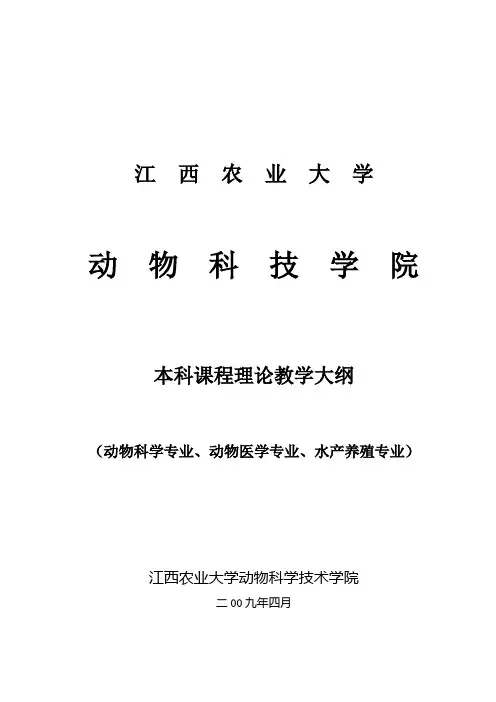 江西农业大学

动物科技学院

本科课程理论教学大纲

（动物科学专业、动物医学专业、水产养殖专业）

江西农业大学动物科学技术学院

二00九年四月